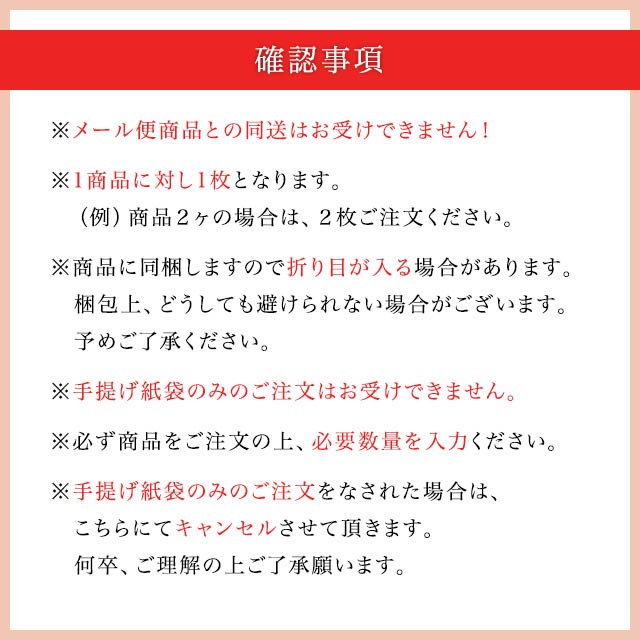 確認事項

※メール便商品との同送はお受けできません！

※1商品に対し1枚となります。
（例）商品２ヶの場合は、２枚ご注文ください。

※商品に同梱しますので折り目が入る場合があります。
梱包上、どうしても避けられない場合がございます。
予めご了承ください。

※手提げ紙袋のみのご注文はお受けできません。

※必ず商品をご注文の上、必要数量を入力ください。

※手提げ紙袋のみのご注文をなされた場合は、
こちらにてキャンセルさせて頂きます。
何卒、ご理解の上ご了承願います。